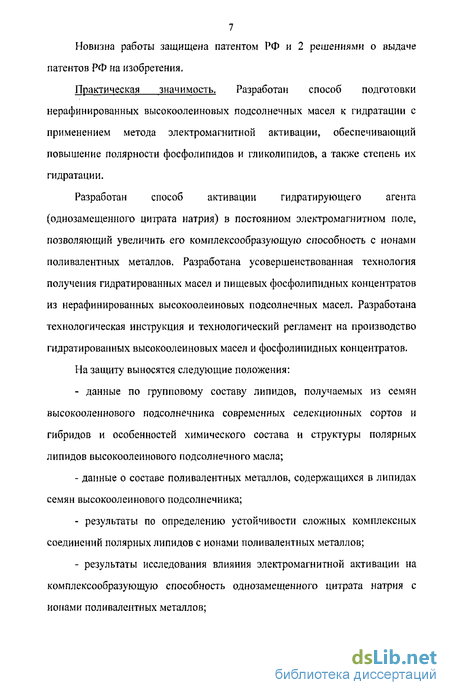 7

Новизна работы защищена патентом РФ и 2 решениями о выдаче патентов РФ на изобретения.

Практическая значимость. Разработан способ подготовки нерафинированных высокоолеиновых подсолнечных масел к гидратации с применением метода электромагнитной активации, обеспечивающий повышение полярности фосфолипидов и гликолипидов, а также степень их гидратации.

Разработан способ активации гидратирующего агента (однозамещенного цитрата натрия) в постоянном электромагнитном поле, позволяющий увеличить его комплексообразующую способность с ионами поливалентных металлов. Разработана усовершенствованная технология получения гидратированных масел и пищевых фосфолипидных концентратов из нерафинированных высокоолеиновых подсолнечных масел. Разработана технологическая инструкция и технологический регламент на производство гидратированных высокоолеиновых масел и фосфолипидных концентратов.

На защиту выносятся следующие положения:

- данные по групповому составу липидов, получаемых из семян высокоолеинового подсолнечника современных селекционных сортов и гибридов и особенностей химического состава и структуры полярных липидов высокоолеинового подсолнечного масла;

- данные о составе поливалентных металлов, содержащихся в липидах семян высокоолеинового подсолнечника;

- результаты по определению устойчивости сложных комплексных соединений полярных липидов с ионами поливалентных металлов;

- результаты исследования влияния электромагнитной активации на комплексообразующую способность однозамещенного цитрата натрия с ионами поливалентных металлов;

dsLib.net
библиотека диссертаций